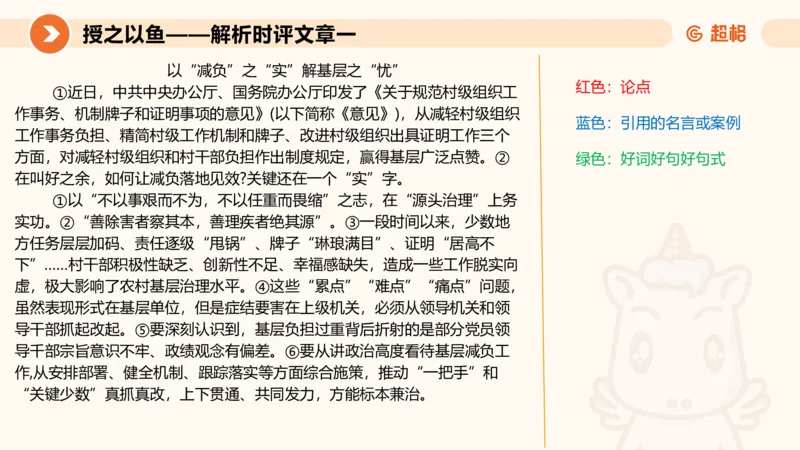 授之以鱼——解析时评文章一

超格

以“减负”之“实”解基层之“忧”

①近日，中共中央办公厅、国务院办公厅印发了《关于规范村级组织工作事务、机制牌子和证明事项的意见》(以下简称《意见》)，从减轻村级组织工作事务负担、精简村级工作机制和牌子、改进村级组织出具证明工作三个方面，对减轻村级组织和村干部负担作出制度规定，赢得基层广泛点赞。②在叫好之余，如何让减负落地见效?关键还在一个“实”字。

①以“不以事艰而不为，不以任重而畏缩”之志，在“源头治理”上务实功。②“善除害者察其本，善理疾者绝其源”。③一段时间以来，少数地方任务层层加码、责任逐级“甩锅”、牌子“琳琅满目”、证明“居高不下”……村干部积极性缺乏、创新性不足、幸福感缺失，造成一些工作脱实向虚，极大影响了农村基层治理水平。④这些“累点”“难点”“痛点”问题，虽然表现形式在基层单位，但是症结要害在上级机关，必须从领导机关和领导干部抓起改起。⑤要深刻认识到，基层负担过重背后折射的是部分党员领导干部宗旨意识不牢、政绩观念有偏差。⑥要从讲政治高度看待基层减负工作,从安排部署、健全机制、跟踪落实等方面综合施策，推动“一把手”和“关键少数”真抓真改，上下贯通、共同发力，方能标本兼治。

红色：论点

蓝色：引用的名言或案例

绿色：好词好句好句式